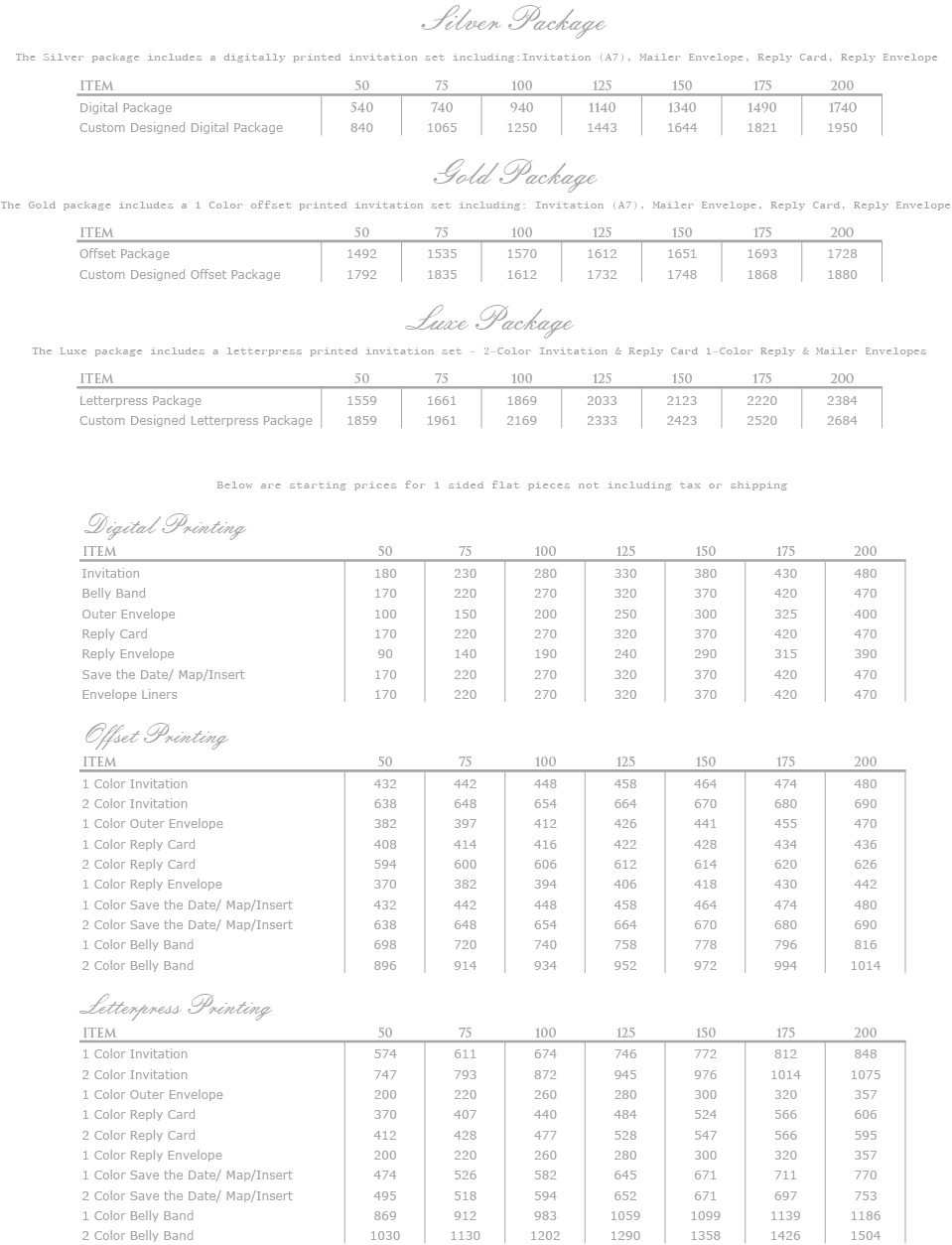 Silver Package

The Silver package includes a digitally printed invitation set including:Invitation (A7), Mailer Envelope, Reply Card, Reply Envelope

| ITEM | 50 | 75 | 100 | 125 | 150 | 175 | 200 |
|---|---|---|---|---|---|---|---|
| Digital Package | 540 | 740 | 940 | 1140 | 1340 | 1490 | 1740 |
| Custom Designed Digital Package | 840 | 1065 | 1250 | 1443 | 1644 | 1821 | 1950 |

Gold Package

The Gold package includes a 1 Color offset printed invitation set including: Invitation (A7), Mailer Envelope, Reply Card, Reply Envelope

| ITEM | 50 | 75 | 100 | 125 | 150 | 175 | 200 |
|---|---|---|---|---|---|---|---|
| Offset Package | 1492 | 1535 | 1570 | 1612 | 1651 | 1693 | 1728 |
| Custom Designed Offset Package | 1792 | 1835 | 1612 | 1732 | 1748 | 1868 | 1880 |

Luxe Package

The Luxe package includes a letterpress printed invitation set - 2-Color Invitation & Reply Card 1-Color Reply & Mailer Envelopes

| ITEM | 50 | 75 | 100 | 125 | 150 | 175 | 200 |
|---|---|---|---|---|---|---|---|
| Letterpress Package | 1559 | 1661 | 1869 | 2033 | 2123 | 2220 | 2384 |
| Custom Designed Letterpress Package | 1859 | 1961 | 2169 | 2333 | 2423 | 2520 | 2684 |

Below are starting prices for 1 sided flat pieces not including tax or shipping

Digital Printing

| ITEM | 50 | 75 | 100 | 125 | 150 | 175 | 200 |
|---|---|---|---|---|---|---|---|
| Invitation | 180 | 230 | 280 | 330 | 380 | 430 | 480 |
| Belly Band | 170 | 220 | 270 | 320 | 370 | 420 | 470 |
| Outer Envelope | 100 | 150 | 200 | 250 | 300 | 325 | 400 |
| Reply Card | 170 | 220 | 270 | 320 | 370 | 420 | 470 |
| Reply Envelope | 90 | 140 | 190 | 240 | 290 | 315 | 390 |
| Save the Date/ Map/Insert | 170 | 220 | 270 | 320 | 370 | 420 | 470 |
| Envelope Liners | 170 | 220 | 270 | 320 | 370 | 420 | 470 |

Offset Printing

| ITEM | 50 | 75 | 100 | 125 | 150 | 175 | 200 |
|---|---|---|---|---|---|---|---|
| 1 Color Invitation | 432 | 442 | 448 | 458 | 464 | 474 | 480 |
| 2 Color Invitation | 638 | 648 | 654 | 664 | 670 | 680 | 690 |
| 1 Color Outer Envelope | 382 | 397 | 412 | 426 | 441 | 455 | 470 |
| 1 Color Reply Card | 408 | 414 | 416 | 422 | 428 | 434 | 436 |
| 2 Color Reply Card | 594 | 600 | 606 | 612 | 614 | 620 | 626 |
| 1 Color Reply Envelope | 370 | 382 | 394 | 406 | 418 | 430 | 442 |
| 1 Color Save the Date/ Map/Insert | 432 | 442 | 448 | 458 | 464 | 474 | 480 |
| 2 Color Save the Date/ Map/Insert | 638 | 648 | 654 | 664 | 670 | 680 | 690 |
| 1 Color Belly Band | 698 | 720 | 740 | 758 | 778 | 796 | 816 |
| 2 Color Belly Band | 896 | 914 | 934 | 952 | 972 | 994 | 1014 |

Letterpress Printing

| ITEM | 50 | 75 | 100 | 125 | 150 | 175 | 200 |
|---|---|---|---|---|---|---|---|
| 1 Color Invitation | 574 | 611 | 674 | 746 | 772 | 812 | 848 |
| 2 Color Invitation | 747 | 793 | 872 | 945 | 976 | 1014 | 1075 |
| 1 Color Outer Envelope | 200 | 220 | 260 | 280 | 300 | 320 | 357 |
| 1 Color Reply Card | 370 | 407 | 440 | 484 | 524 | 566 | 606 |
| 2 Color Reply Card | 412 | 428 | 477 | 528 | 547 | 566 | 595 |
| 1 Color Reply Envelope | 200 | 220 | 260 | 280 | 300 | 320 | 357 |
| 1 Color Save the Date/ Map/Insert | 474 | 526 | 582 | 645 | 671 | 711 | 770 |
| 2 Color Save the Date/ Map/Insert | 495 | 518 | 594 | 652 | 671 | 697 | 753 |
| 1 Color Belly Band | 869 | 912 | 983 | 1059 | 1099 | 1139 | 1186 |
| 2 Color Belly Band | 1030 | 1130 | 1202 | 1290 | 1358 | 1426 | 1504 |